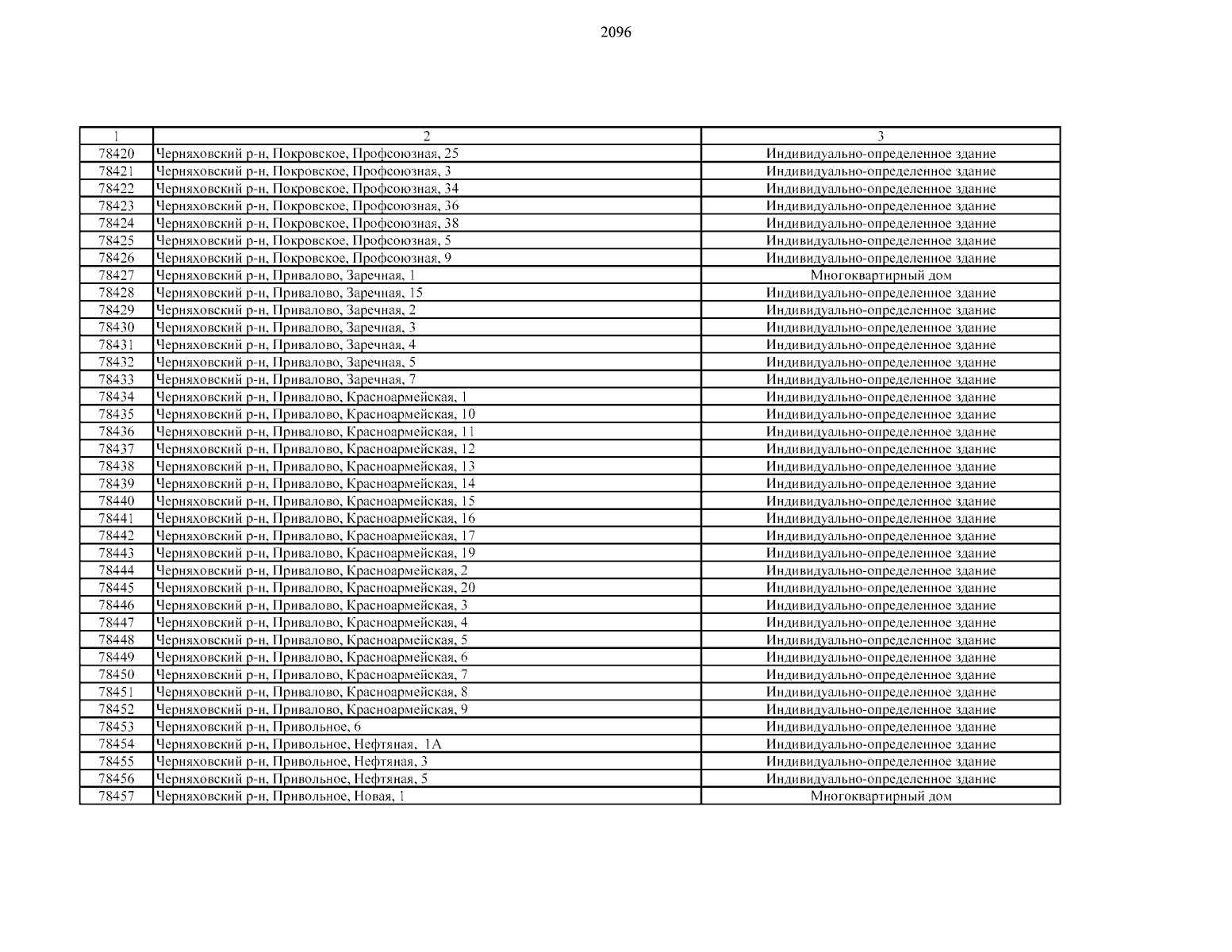 2096

| 1 | 2 | 3 |
|---|---|---|
| 78420 | Черняховский р-н, Покровское, Профсоюзная, 25 | Индивидуально-определенное здание |
| 78421 | Черняховский р-н, Покровское, Профсоюзная, 3 | Индивидуально-определенное здание |
| 78422 | Черняховский р-н, Покровское, Профсоюзная, 34 | Индивидуально-определенное здание |
| 78423 | Черняховский р-н, Покровское, Профсоюзная, 36 | Индивидуально-определенное здание |
| 78424 | Черняховский р-н, Покровское, Профсоюзная, 38 | Индивидуально-определенное здание |
| 78425 | Черняховский р-н, Покровское, Профсоюзная, 5 | Индивидуально-определенное здание |
| 78426 | Черняховский р-н, Покровское, Профсоюзная, 9 | Индивидуально-определенное здание |
| 78427 | Черняховский р-н, Привалово, Заречная, 1 | Многоквартирный дом |
| 78428 | Черняховский р-н, Привалово, Заречная, 15 | Индивидуально-определенное здание |
| 78429 | Черняховский р-н, Привалово, Заречная, 2 | Индивидуально-определенное здание |
| 78430 | Черняховский р-н, Привалово, Заречная, 3 | Индивидуально-определенное здание |
| 78431 | Черняховский р-н, Привалово, Заречная, 4 | Индивидуально-определенное здание |
| 78432 | Черняховский р-н, Привалово, Заречная, 5 | Индивидуально-определенное здание |
| 78433 | Черняховский р-н, Привалово, Заречная, 7 | Индивидуально-определенное здание |
| 78434 | Черняховский р-н, Привалово, Красноармейская, 1 | Индивидуально-определенное здание |
| 78435 | Черняховский р-н, Привалово, Красноармейская, 10 | Индивидуально-определенное здание |
| 78436 | Черняховский р-н, Привалово, Красноармейская, 11 | Индивидуально-определенное здание |
| 78437 | Черняховский р-н, Привалово, Красноармейская, 12 | Индивидуально-определенное здание |
| 78438 | Черняховский р-н, Привалово, Красноармейская, 13 | Индивидуально-определенное здание |
| 78439 | Черняховский р-н, Привалово, Красноармейская, 14 | Индивидуально-определенное здание |
| 78440 | Черняховский р-н, Привалово, Красноармейская, 15 | Индивидуально-определенное здание |
| 78441 | Черняховский р-н, Привалово, Красноармейская, 16 | Индивидуально-определенное здание |
| 78442 | Черняховский р-н, Привалово, Красноармейская, 17 | Индивидуально-определенное здание |
| 78443 | Черняховский р-н, Привалово, Красноармейская, 19 | Индивидуально-определенное здание |
| 78444 | Черняховский р-н, Привалово, Красноармейская, 2 | Индивидуально-определенное здание |
| 78445 | Черняховский р-н, Привалово, Красноармейская, 20 | Индивидуально-определенное здание |
| 78446 | Черняховский р-н, Привалово, Красноармейская, 3 | Индивидуально-определенное здание |
| 78447 | Черняховский р-н, Привалово, Красноармейская, 4 | Индивидуально-определенное здание |
| 78448 | Черняховский р-н, Привалово, Красноармейская, 5 | Индивидуально-определенное здание |
| 78449 | Черняховский р-н, Привалово, Красноармейская, 6 | Индивидуально-определенное здание |
| 78450 | Черняховский р-н, Привалово, Красноармейская, 7 | Индивидуально-определенное здание |
| 78451 | Черняховский р-н, Привалово, Красноармейская, 8 | Индивидуально-определенное здание |
| 78452 | Черняховский р-н, Привалово, Красноармейская, 9 | Индивидуально-определенное здание |
| 78453 | Черняховский р-н, Привольное, 6 | Индивидуально-определенное здание |
| 78454 | Черняховский р-н, Привольное, Нефтяная, 1А | Индивидуально-определенное здание |
| 78455 | Черняховский р-н, Привольное, Нефтяная, 3 | Индивидуально-определенное здание |
| 78456 | Черняховский р-н, Привольное, Нефтяная, 5 | Индивидуально-определенное здание |
| 78457 | Черняховский р-н, Привольное, Новая, 1 | Многоквартирный дом |